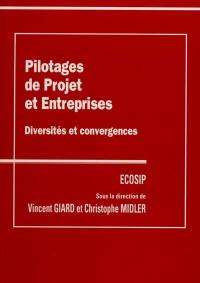 Pilotages de Projet et Entreprises

Diversités et convergences

ECOSIP

Sous la direction de

Vincent GIARD et Christophe MIDLER